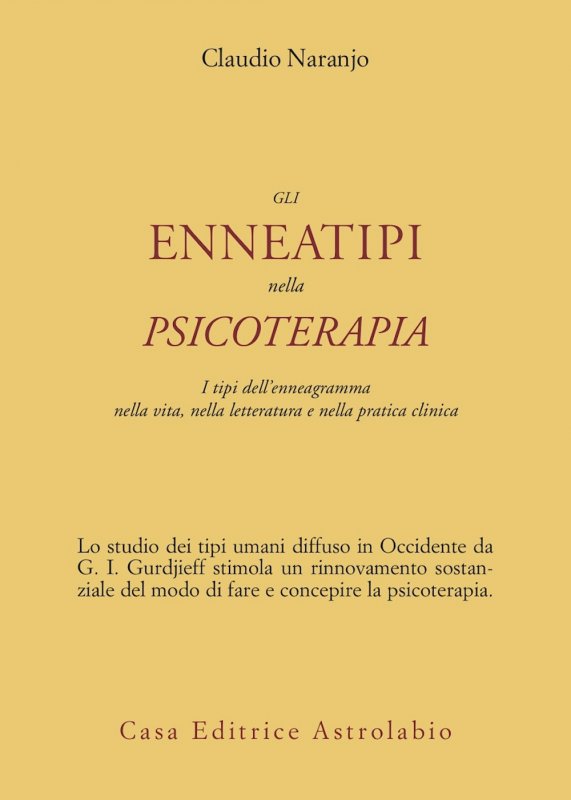 Claudio Naranjo

GLI
ENNEATIPI
nella
PSICOTERAPIA

I tipi dell'enneagramma
nella vita, nella letteratura e nella pratica clinica

Lo studio dei tipi umani diffuso in Occidente da G. I. Gurdjieff stimola un rinnovamento sostanziale del modo di fare e concepire la psicoterapia.

Casa Editrice Astrolabio